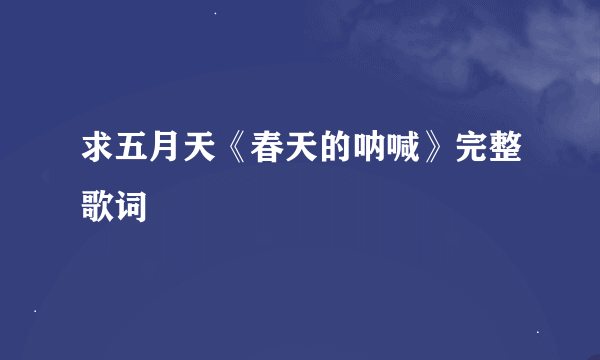 求五月天《春天的呐喊》完整歌词